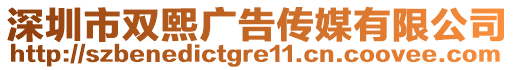 深圳市双熙广告传媒有限公司
http://szbenedictgre11.cn.coovee.com